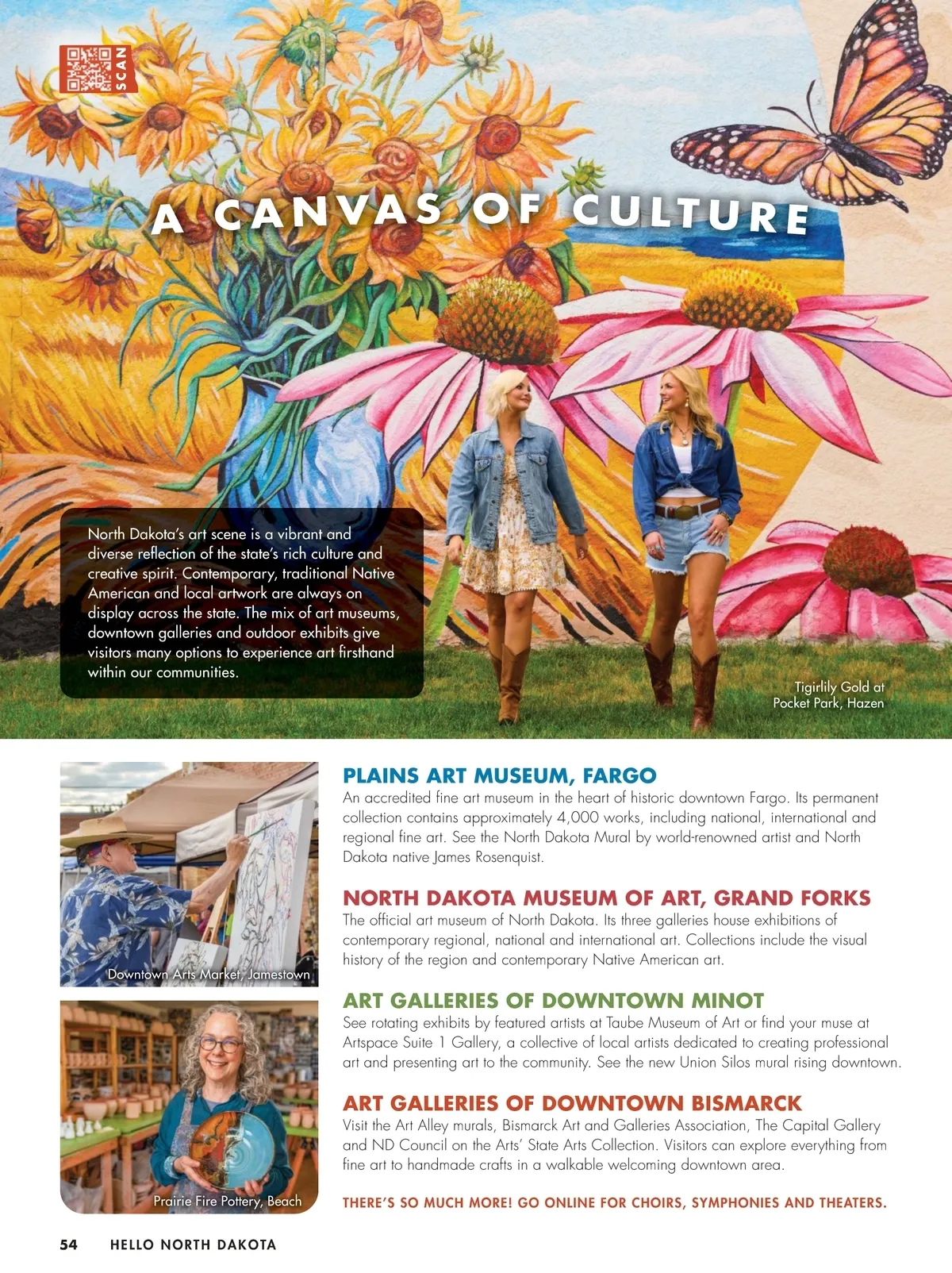 SCAN

A CANVAS OF CULTURE

North Dakota's art scene is a vibrant and diverse reflection of the state's rich culture and creative spirit. Contemporary, traditional Native American and local artwork are always on display across the state. The mix of art museums, downtown galleries and outdoor exhibits give visitors many options to experience art firsthand within our communities.

Tigirlily Gold at Pocket Park, Hazen

Downtown Arts Market, Jamestown

Prairie Fire Pottery, Beach

PLAINS ART MUSEUM, FARGO
An accredited fine art museum in the heart of historic downtown Fargo. Its permanent collection contains approximately 4,000 works, including national, international and regional fine art. See the North Dakota Mural by world-renowned artist and North Dakota native James Rosenquist.

NORTH DAKOTA MUSEUM OF ART, GRAND FORKS
The official art museum of North Dakota. Its three galleries house exhibitions of contemporary regional, national and international art. Collections include the visual history of the region and contemporary Native American art.

ART GALLERIES OF DOWNTOWN MINOT
See rotating exhibits by featured artists at Taube Museum of Art or find your muse at Artspace Suite 1 Gallery, a collective of local artists dedicated to creating professional art and presenting art to the community. See the new Union Silos mural rising downtown.

ART GALLERIES OF DOWNTOWN BISMARCK
Visit the Art Alley murals, Bismarck Art and Galleries Association, The Capital Gallery and ND Council on the Arts' State Arts Collection. Visitors can explore everything from fine art to handmade crafts in a walkable welcoming downtown area.

THERE'S SO MUCH MORE! GO ONLINE FOR CHOIRS, SYMPHONIES AND THEATERS.

54 HELLO NORTH DAKOTA